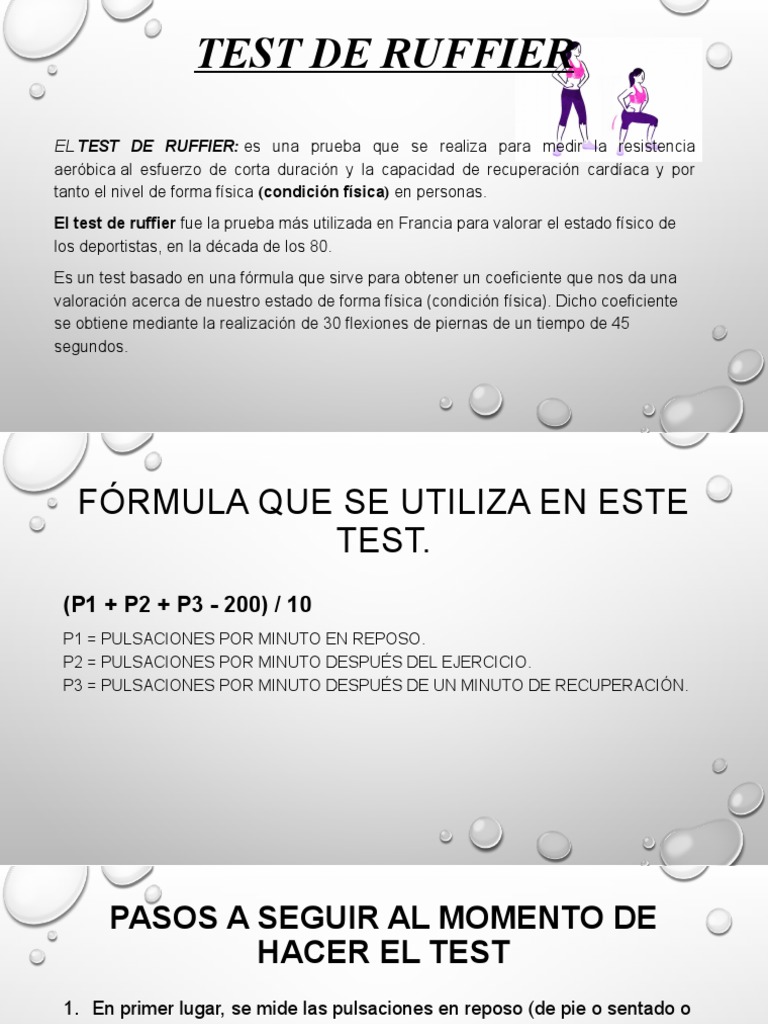 TEST DE RUFFIER

EL TEST DE RUFFIER: es una prueba que se realiza para medir la resistencia aeróbica al esfuerzo de corta duración y la capacidad de recuperación cardíaca y por tanto el nivel de forma física (condición física) en personas.

El test de ruffier fue la prueba más utilizada en Francia para valorar el estado físico de los deportistas, en la década de los 80.

Es un test basado en una fórmula que sirve para obtener un coeficiente que nos da una valoración acerca de nuestro estado de forma física (condición física). Dicho coeficiente se obtiene mediante la realización de 30 flexiones de piernas de un tiempo de 45 segundos.

FÓRMULA QUE SE UTILIZA EN ESTE TEST.

(P1 + P2 + P3 - 200) / 10

P1 = PULSACIONES POR MINUTO EN REPOSO.
P2 = PULSACIONES POR MINUTO DESPUÉS DEL EJERCICIO.
P3 = PULSACIONES POR MINUTO DESPUÉS DE UN MINUTO DE RECUPERACIÓN.

PASOS A SEGUIR AL MOMENTO DE HACER EL TEST

1. En primer lugar, se mide las pulsaciones en reposo (de pie o sentado o